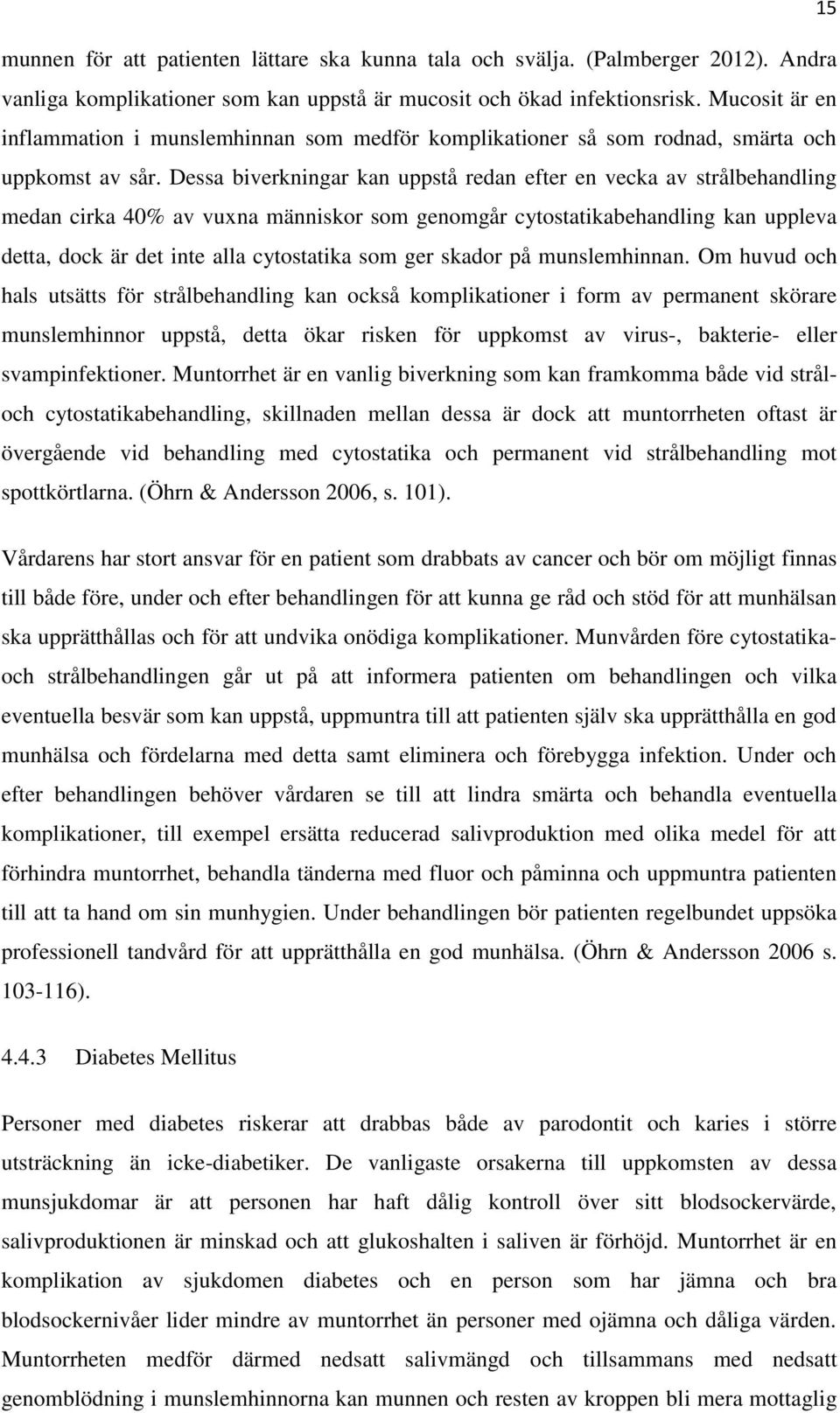 15

munnen för att patienten lättare ska kunna tala och svälja. (Palmberger 2012). Andra vanliga komplikationer som kan uppstå är mucosit och ökad infektionsrisk. Mucosit är en inflammation i munslemhinnan som medför komplikationer så som rodnad, smärta och uppkomst av sår. Dessa biverkningar kan uppstå redan efter en vecka av strålbehandling medan cirka 40% av vuxna människor som genomgår cytostatikabehandling kan uppleva detta, dock är det inte alla cytostatika som ger skador på munslemhinnan. Om huvud och hals utsätts för strålbehandling kan också komplikationer i form av permanent skörare munslemhinnor uppstå, detta ökar risken för uppkomst av virus-, bakterie- eller svampinfektioner. Muntorrhet är en vanlig biverkning som kan framkomma både vid strål- och cytostatikabehandling, skillnaden mellan dessa är dock att muntorrheten oftast är övergående vid behandling med cytostatika och permanent vid strålbehandling mot spottkörtlarna. (Öhrn & Andersson 2006, s. 101).

Vårdarens har stort ansvar för en patient som drabbats av cancer och bör om möjligt finnas till både före, under och efter behandlingen för att kunna ge råd och stöd för att munhälsan ska upprätthållas och för att undvika onödiga komplikationer. Munvården före cytostatika- och strålbehandlingen går ut på att informera patienten om behandlingen och vilka eventuella besvär som kan uppstå, uppmuntra till att patienten själv ska upprätthålla en god munhälsa och fördelarna med detta samt eliminera och förebygga infektion. Under och efter behandlingen behöver vårdaren se till att lindra smärta och behandla eventuella komplikationer, till exempel ersätta reducerad salivproduktion med olika medel för att förhindra muntorrhet, behandla tänderna med fluor och påminna och uppmuntra patienten till att ta hand om sin munhygien. Under behandlingen bör patienten regelbundet uppsöka professionell tandvård för att upprätthålla en god munhälsa. (Öhrn & Andersson 2006 s. 103-116).

4.4.3 Diabetes Mellitus

Personer med diabetes riskerar att drabbas både av parodontit och karies i större utsträckning än icke-diabetiker. De vanligaste orsakerna till uppkomsten av dessa munsjukdomar är att personen har haft dålig kontroll över sitt blodsockervärde, salivproduktionen är minskad och att glukoshalten i saliven är förhöjd. Muntorrhet är en komplikation av sjukdomen diabetes och en person som har jämna och bra blodsockernivåer lider mindre av muntorrhet än personer med ojämna och dåliga värden. Muntorrheten medför därmed nedsatt salivmängd och tillsammans med nedsatt genomblödning i munslemhinnorna kan munnen och resten av kroppen bli mera mottaglig